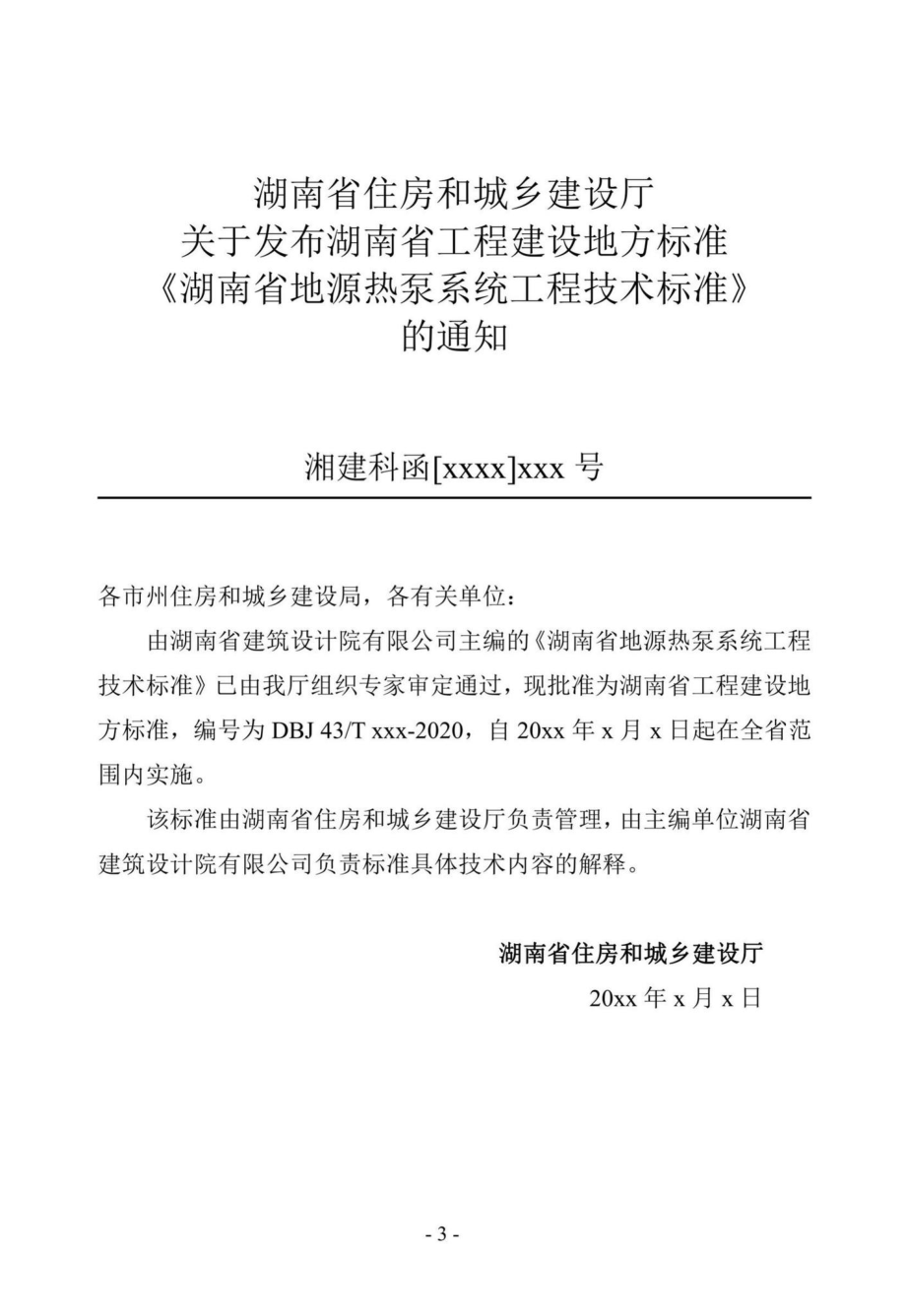 湖南省住房和城乡建设厅
关于发布湖南省工程建设地方标准
《湖南省地源热泵系统工程技术标准》
的通知

湘建科函[xxxx]xxx 号

各市州住房和城乡建设局，各有关单位：

由湖南省建筑设计院有限公司主编的《湖南省地源热泵系统工程技术标准》已由我厅组织专家审定通过，现批准为湖南省工程建设地方标准，编号为 DBJ 43/T xxx-2020，自 20xx 年 x 月 x 日起在全省范围内实施。

该标准由湖南省住房和城乡建设厅负责管理，由主编单位湖南省建筑设计院有限公司负责标准具体技术内容的解释。

湖南省住房和城乡建设厅
20xx 年 x 月 x 日

- 3 -